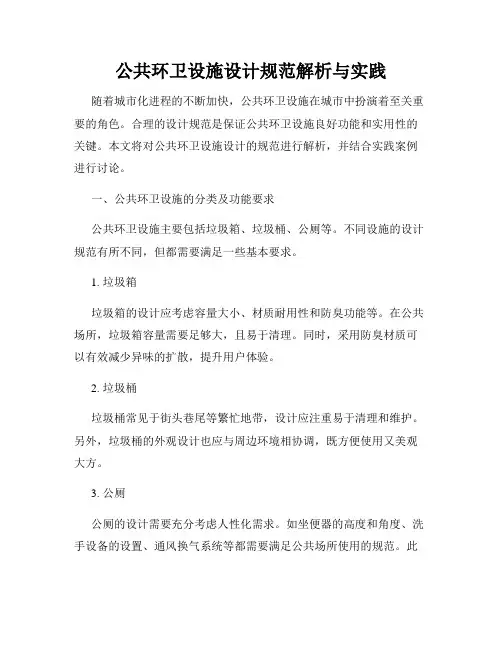 公共环卫设施设计规范解析与实践

随着城市化进程的不断加快，公共环卫设施在城市中扮演着至关重要的角色。合理的设计规范是保证公共环卫设施良好功能和实用性的关键。本文将对公共环卫设施设计的规范进行解析，并结合实践案例进行讨论。

一、公共环卫设施的分类及功能要求

公共环卫设施主要包括垃圾箱、垃圾桶、公厕等。不同设施的设计规范有所不同，但都需要满足一些基本要求。

1. 垃圾箱

垃圾箱的设计应考虑容量大小、材质耐用性和防臭功能等。在公共场所，垃圾箱容量需要足够大，且易于清理。同时，采用防臭材质可以有效减少异味的扩散，提升用户体验。

2. 垃圾桶

垃圾桶常见于街头巷尾等繁忙地带，设计应注重易于清理和维护。另外，垃圾桶的外观设计也应与周边环境相协调，既方便使用又美观大方。

3. 公厕

公厕的设计需要充分考虑人性化需求。如坐便器的高度和角度、洗手设备的设置、通风换气系统等都需要满足公共场所使用的规范。此